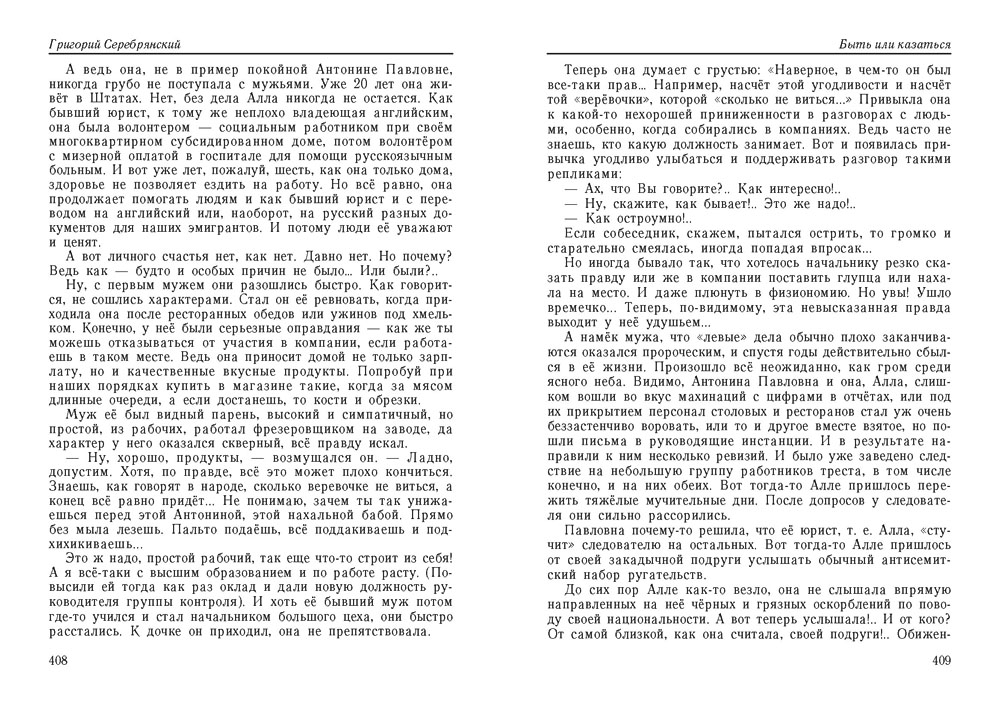 Григорий Серебрянский

А ведь она, не в пример покойной Антонине Павловне, никогда грубо не поступала с мужьями. Уже 20 лет она живёт в Штатах. Нет, без дела Алла никогда не остается. Как бывший юрист, к тому же неплохо владеющая английским, она была волонтером — социальным работником при своём многоквартирном субсидированном доме, потом волонтёром с мизерной оплатой в госпитале для помощи русскоязычным больным. И вот уже лет, пожалуй, шесть, как она только дома, здоровье не позволяет ездить на работу. Но всё равно, она продолжает помогать людям и как бывший юрист и с переводом на английский или, наоборот, на русский разных документов для наших эмигрантов. И потому люди её уважают и ценят.

А вот личного счастья нет, как нет. Давно нет. Но почему? Ведь как — будто и особых причин не было... Или были?..

Ну, с первым мужем они разошлись быстро. Как говорится, не сошлись характерами. Стал он её ревновать, когда приходила она после ресторанных обедов или ужинов под хмельком. Конечно, у неё были серьезные оправдания — как же ты можешь отказываться от участия в компании, если работаешь в таком месте. Ведь она приносит домой не только зарплату, но и качественные вкусные продукты. Попробуй при наших порядках купить в магазине такие, когда за мясом длинные очереди, а если достанешь, то кости и обрезки.

Муж её был видный парень, высокий и симпатичный, но простой, из рабочих, работал фрезеровщиком на заводе, да характер у него оказался скверный, всё правду искал.

— Ну, хорошо, продукты, — возмущался он. — Ладно, допустим. Хотя, по правде, всё это может плохо кончиться. Знаешь, как говорят в народе, сколько веревочке не виться, а конец всё равно придёт... Не понимаю, зачем ты так унижаешься перед этой Антониной, этой нахальной бабой. Прямо без мыла лезешь. Пальто подаёшь, всё поддакиваешь и подхихикиваешь...

Это ж надо, простой рабочий, так еще что-то строит из себя! А я всё-таки с высшим образованием и по работе расту. (Повысили ей тогда как раз оклад и дали новую должность руководителя группы контроля). И хоть её бывший муж потом где-то учился и стал начальником большого цеха, они быстро расстались. К дочке он приходил, она не препятствовала.

408

Быть или казаться

Теперь она думает с грустью: «Наверное, в чем-то он был все-таки прав... Например, насчёт этой угодливости и насчёт той «верёвочки», которой «сколько не виться...» Привыкла она к какой-то нехорошей приниженности в разговорах с людьми, особенно, когда собирались в компаниях. Ведь часто не знаешь, кто какую должность занимает. Вот и появилась привычка угодливо улыбаться и поддерживать разговор такими репликами:

— Ах, что Вы говорите?.. Как интересно!..

— Ну, скажите, как бывает!.. Это же надо!..

— Как остроумно!..

Если собеседник, скажем, пытался острить, то громко и старательно смеялась, иногда попадая впросак...

Но иногда бывало так, что хотелось начальнику резко сказать правду или же в компании поставить глупца или нахала на место. И даже плюнуть в физиономию. Но увы! Ушло времечко... Теперь, по-видимому, эта невысказанная правда выходит у неё удушьем...

А намёк мужа, что «левые» дела обычно плохо заканчиваются оказался пророческим, и спустя годы действительно сбылся в её жизни. Произошло всё неожиданно, как гром среди ясного неба. Видимо, Антонина Павловна и она, Алла, слишком вошли во вкус махинаций с цифрами в отчётах, или под их прикрытием персонал столовых и ресторанов стал уж очень беззастенчиво воровать, или то и другое вместе взятое, но пошли письма в руководящие инстанции. И в результате направили к ним несколько ревизий. И было уже заведено следствие на небольшую группу работников треста, в том числе конечно, и на них обеих. Вот тогда-то Алле пришлось пережить тяжёлые мучительные дни. После допросов у следователя они сильно рассорились.

Павловна почему-то решила, что её юрист, т. е. Алла, «стучит» следователю на остальных. Вот тогда-то Алле пришлось от своей закадычной подруги услышать обычный антисемитский набор ругательств.

До сих пор Алле как-то везло, она не слышала впрямую направленных на неё чёрных и грязных оскорблений по поводу своей национальности. А вот теперь услышала!.. И от кого? От самой близкой, как она считала, своей подруги!.. Обижен-

409